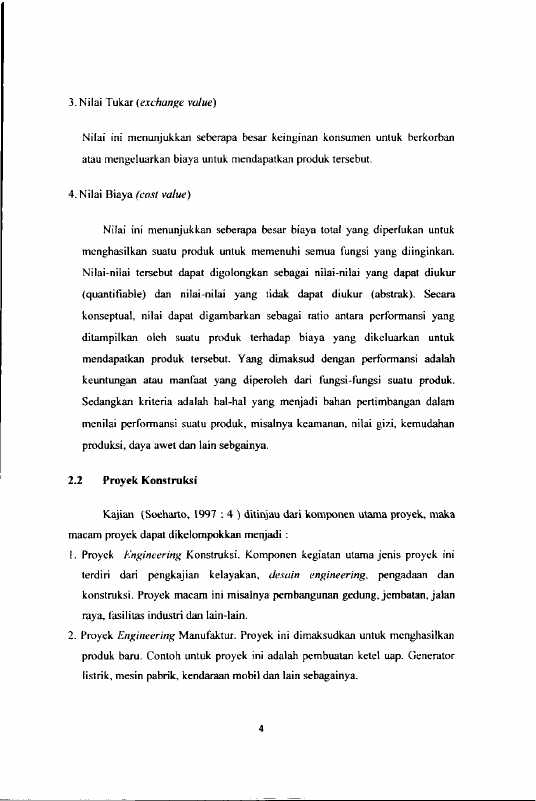 3. Nilai Tukar (exchange value)

Nilai ini menunjukkan seberapa besar keinginan konsumen untuk berkorban atau mengeluarkan biaya untuk mendapatkan produk tersebut.

4. Nilai Biaya (cost value)

Nilai ini menunjukkan seberapa besar biaya total yang diperlukan untuk menghasilkan suatu produk untuk memenuhi semua fungsi yang diinginkan. Nilai-nilai tersebut dapat digolongkan sebagai nilai-nilai yang dapat diukur (quantifiable) dan nilai-nilai yang tidak dapat diukur (abstrak). Secara konseptual, nilai dapat digambarkan sebagai ratio antara performansi yang ditampilkan oleh suatu produk terhadap biaya yang dikeluarkan untuk mendapatkan produk tersebut. Yang dimaksud dengan performansi adalah keuntungan atau manfaat yang diperoleh dari fungsi-fungsi suatu produk. Sedangkan kriteria adalah hal-hal yang menjadi bahan pertimbangan dalam menilai performansi suatu produk, misalnya keamanan, nilai gizi, kemudahan produksi, daya awet dan lain sebgainya.

2.2 Proyek Konstruksi

Kajian (Soeharto, 1997 : 4 ) ditinjau dari komponen utama proyek, maka macam proyek dapat dikelompokkan menjadi :

1. Proyek Engineering Konstruksi. Komponen kegiatan utama jenis proyek ini terdiri dari pengkajian kelayakan, desain engineering, pengadaan dan konstruksi. Proyek macam ini misalnya pembangunan gedung, jembatan, jalan raya, fasilitas industri dan lain-lain.

2. Proyek Engineering Manufaktur. Proyek ini dimaksudkan untuk menghasilkan produk baru. Contoh untuk proyek ini adalah pembuatan ketel uap. Generator listrik, mesin pabrik, kendaraan mobil dan lain sebagainya.

4